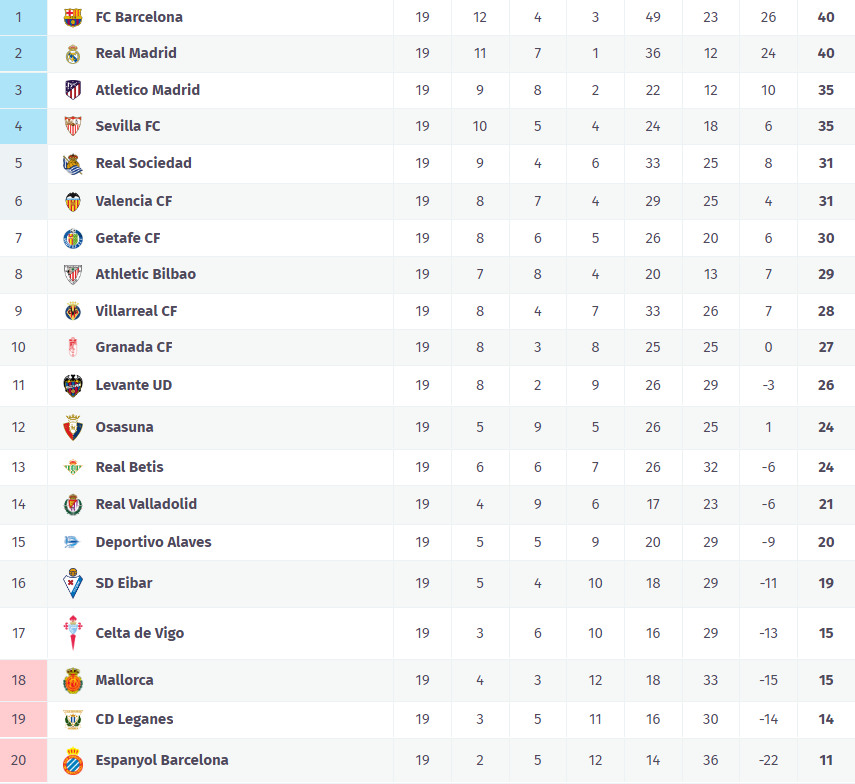 | 1 | FC Barcelona | 19 | 12 | 4 | 3 | 49 | 23 | 26 | 40 |
|---|---|---|---|---|---|---|---|---|---|
| 2 | Real Madrid | 19 | 11 | 7 | 1 | 36 | 12 | 24 | 40 |
| 3 | Atletico Madrid | 19 | 9 | 8 | 2 | 22 | 12 | 10 | 35 |
| 4 | Sevilla FC | 19 | 10 | 5 | 4 | 24 | 18 | 6 | 35 |
| 5 | Real Sociedad | 19 | 9 | 4 | 6 | 33 | 25 | 8 | 31 |
| 6 | Valencia CF | 19 | 8 | 7 | 4 | 29 | 25 | 4 | 31 |
| 7 | Getafe CF | 19 | 8 | 6 | 5 | 26 | 20 | 6 | 30 |
| 8 | Athletic Bilbao | 19 | 7 | 8 | 4 | 20 | 13 | 7 | 29 |
| 9 | Villarreal CF | 19 | 8 | 4 | 7 | 33 | 26 | 7 | 28 |
| 10 | Granada CF | 19 | 8 | 3 | 8 | 25 | 25 | 0 | 27 |
| 11 | Levante UD | 19 | 8 | 2 | 9 | 26 | 29 | -3 | 26 |
| 12 | Osasuna | 19 | 5 | 9 | 5 | 26 | 25 | 1 | 24 |
| 13 | Real Betis | 19 | 6 | 6 | 7 | 26 | 32 | -6 | 24 |
| 14 | Real Valladolid | 19 | 4 | 9 | 6 | 17 | 23 | -6 | 21 |
| 15 | Deportivo Alaves | 19 | 5 | 5 | 9 | 20 | 29 | -9 | 20 |
| 16 | SD Eibar | 19 | 5 | 4 | 10 | 18 | 29 | -11 | 19 |
| 17 | Celta de Vigo | 19 | 3 | 6 | 10 | 16 | 29 | -13 | 15 |
| 18 | Mallorca | 19 | 4 | 3 | 12 | 18 | 33 | -15 | 15 |
| 19 | CD Leganes | 19 | 3 | 5 | 11 | 16 | 30 | -14 | 14 |
| 20 | Espanyol Barcelona | 19 | 2 | 5 | 12 | 14 | 36 | -22 | 11 |